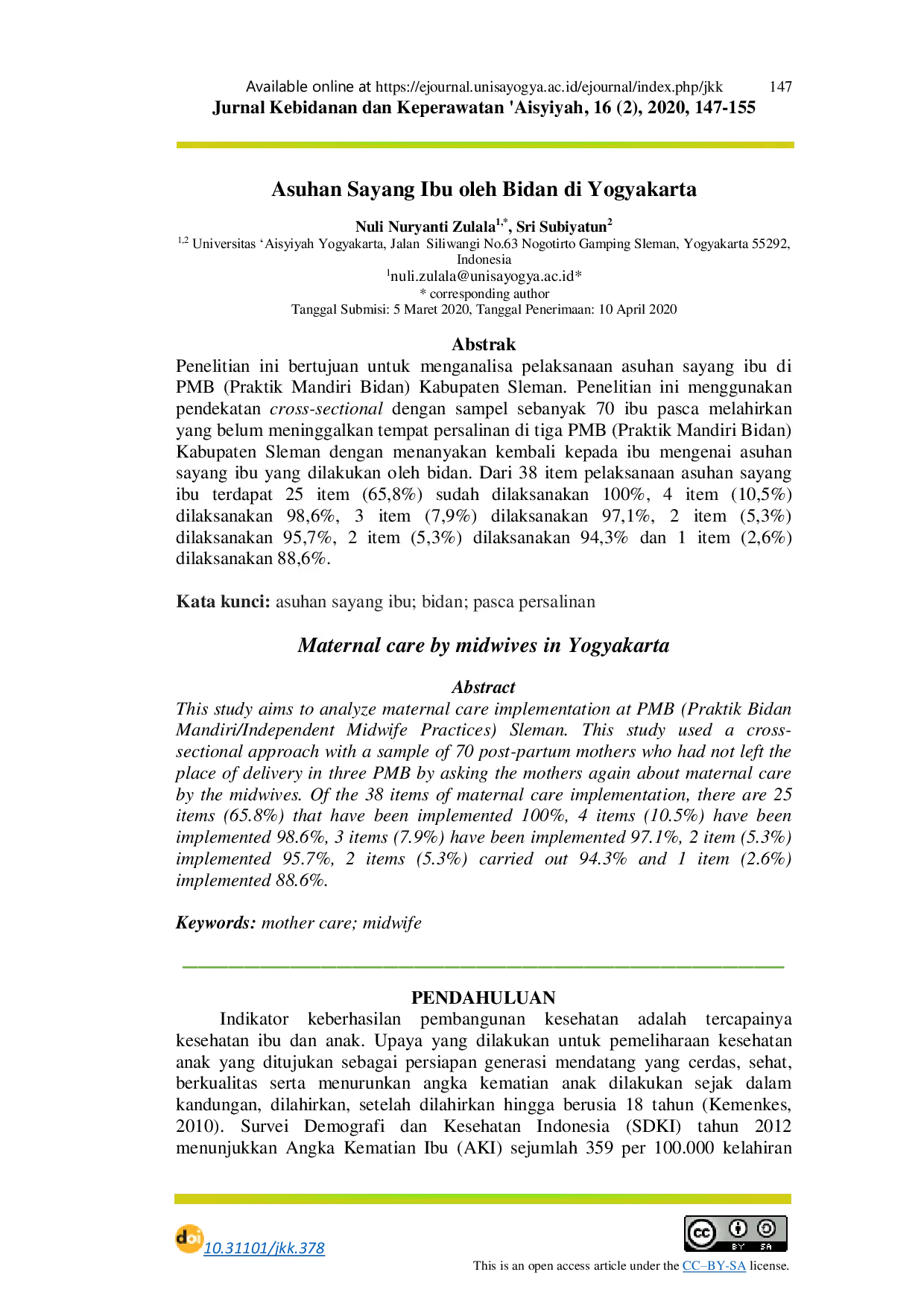 Available online at https://ejournal.unisayogya.ac.id/ejournal/index.php/jkk 147
Jurnal Kebidanan dan Keperawatan 'Aisyiyah, 16 (2), 2020, 147-155

Asuhan Sayang Ibu oleh Bidan di Yogyakarta

Nuli Nuryanti Zulala$^{1,*}$, Sri Subiyatun$^{2}$
$^{1,2}$ Universitas 'Aisyiyah Yogyakarta, Jalan Siliwangi No.63 Nogotirto Gamping Sleman, Yogyakarta 55292, Indonesia
$^{1}$nuli.zulala@unisayogya.ac.id*
* corresponding author
Tanggal Submisi: 5 Maret 2020, Tanggal Penerimaan: 10 April 2020

Abstrak

Penelitian ini bertujuan untuk menganalisa pelaksanaan asuhan sayang ibu di PMB (Praktik Mandiri Bidan) Kabupaten Sleman. Penelitian ini menggunakan pendekatan cross-sectional dengan sampel sebanyak 70 ibu pasca melahirkan yang belum meninggalkan tempat persalinan di tiga PMB (Praktik Mandiri Bidan) Kabupaten Sleman dengan menanyakan kembali kepada ibu mengenai asuhan sayang ibu yang dilakukan oleh bidan. Dari 38 item pelaksanaan asuhan sayang ibu terdapat 25 item (65,8%) sudah dilaksanakan 100%, 4 item (10,5%) dilaksanakan 98,6%, 3 item (7,9%) dilaksanakan 97,1%, 2 item (5,3%) dilaksanakan 95,7%, 2 item (5,3%) dilaksanakan 94,3% dan 1 item (2,6%) dilaksanakan 88,6%.

Kata kunci: asuhan sayang ibu; bidan; pasca persalinan

Maternal care by midwives in Yogyakarta

Abstract

This study aims to analyze maternal care implementation at PMB (Praktik Bidan Mandiri/Independent Midwife Practices) Sleman. This study used a cross-sectional approach with a sample of 70 post-partum mothers who had not left the place of delivery in three PMB by asking the mothers again about maternal care by the midwives. Of the 38 items of maternal care implementation, there are 25 items (65.8%) that have been implemented 100%, 4 items (10.5%) have been implemented 98.6%, 3 items (7.9%) have been implemented 97.1%, 2 item (5.3%) implemented 95.7%, 2 items (5.3%) carried out 94.3% and 1 item (2.6%) implemented 88.6%.

Keywords: mother care; midwife

PENDAHULUAN

Indikator keberhasilan pembangunan kesehatan adalah tercapainya kesehatan ibu dan anak. Upaya yang dilakukan untuk pemeliharaan kesehatan anak yang ditujukan sebagai persiapan generasi mendatang yang cerdas, sehat, berkualitas serta menurunkan angka kematian anak dilakukan sejak dalam kandungan, dilahirkan, setelah dilahirkan hingga berusia 18 tahun (Kemenkes, 2010). Survei Demografi dan Kesehatan Indonesia (SDKI) tahun 2012 menunjukkan Angka Kematian Ibu (AKI) sejumlah 359 per 100.000 kelahiran

doi 10.31101/jkk.378

This is an open access article under the CC–BY-SA license.